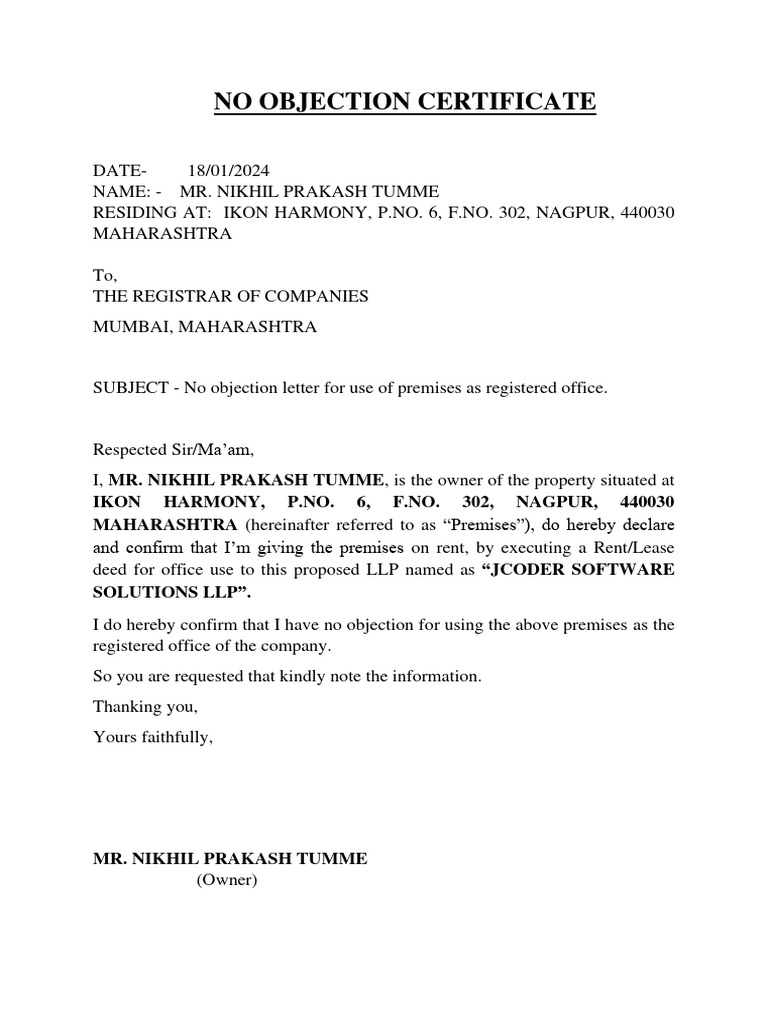 NO OBJECTION CERTIFICATE

DATE- 18/01/2024
NAME: - MR. NIKHIL PRAKASH TUMME
RESIDING AT: IKON HARMONY, P.NO. 6, F.NO. 302, NAGPUR, 440030 MAHARASHTRA

To,
THE REGISTRAR OF COMPANIES
MUMBAI, MAHARASHTRA

SUBJECT - No objection letter for use of premises as registered office.

Respected Sir/Ma'am,

I, MR. NIKHIL PRAKASH TUMME, is the owner of the property situated at IKON HARMONY, P.NO. 6, F.NO. 302, NAGPUR, 440030 MAHARASHTRA (hereinafter referred to as "Premises"), do hereby declare and confirm that I'm giving the premises on rent, by executing a Rent/Lease deed for office use to this proposed LLP named as "JCODER SOFTWARE SOLUTIONS LLP".

I do hereby confirm that I have no objection for using the above premises as the registered office of the company.

So you are requested that kindly note the information.

Thanking you,

Yours faithfully,

MR. NIKHIL PRAKASH TUMME
(Owner)